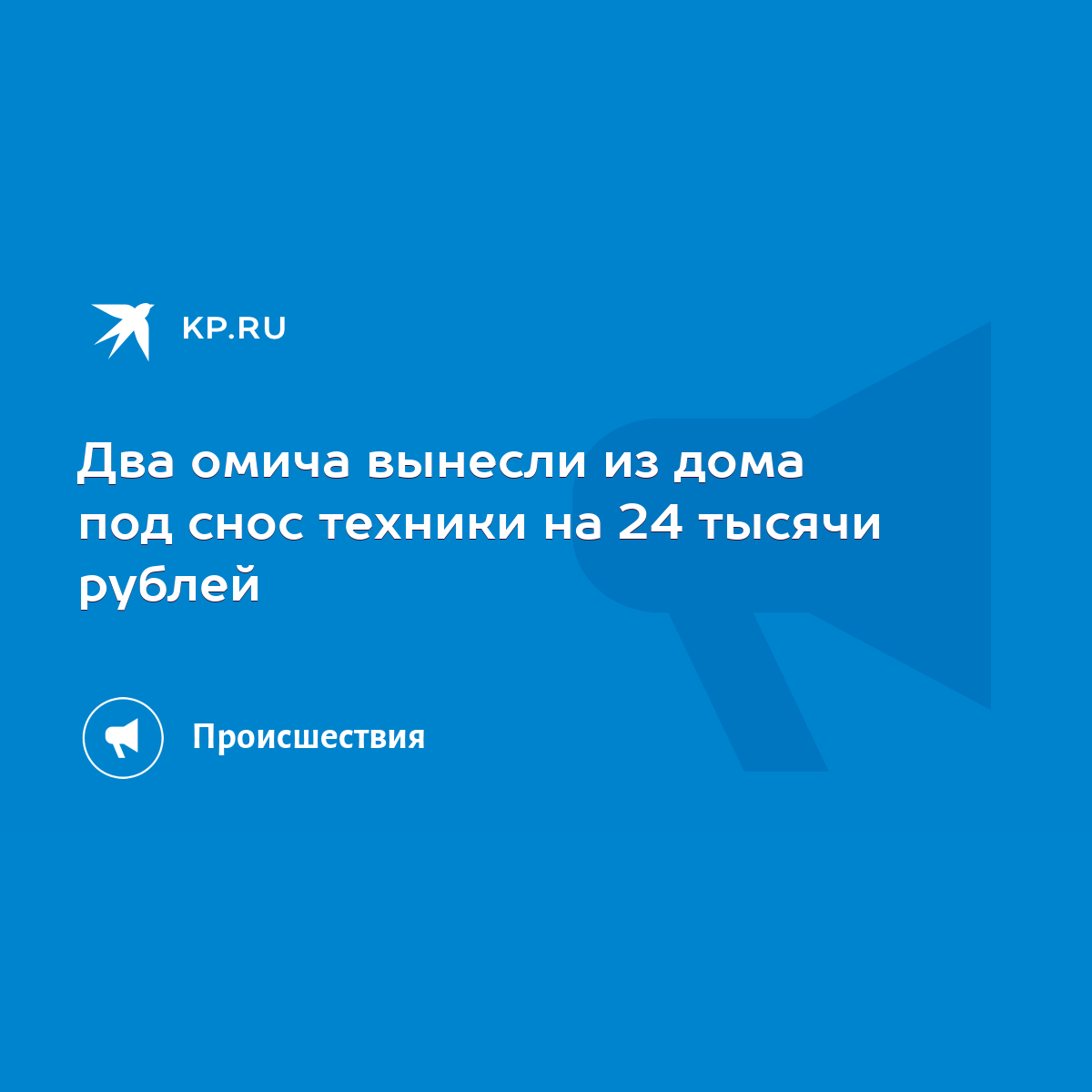 KP.RU

Два омича вынесли из дома под снос техники на 24 тысячи рублей

Происшествия